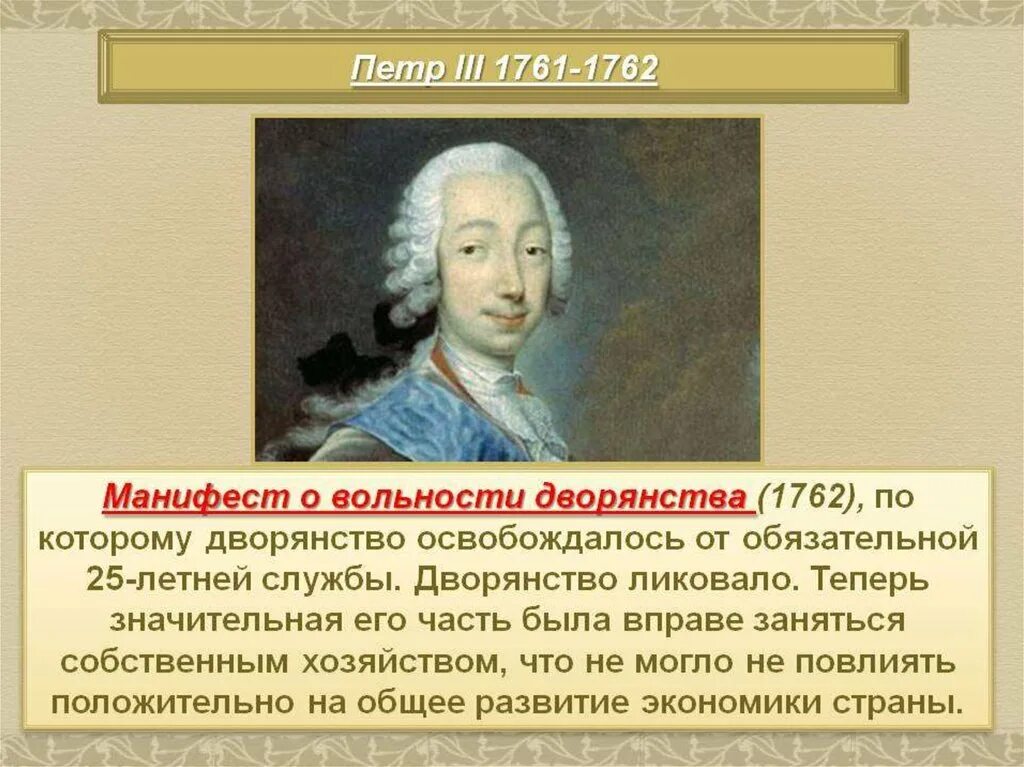 Петр III 1761-1762

Манифест о вольности дворянства (1762), по которому дворянство освобождалось от обязательной 25-летней службы. Дворянство ликовало. Теперь значительная его часть была вправе заняться собственным хозяйством, что не могло не повлиять положительно на общее развитие экономики страны.